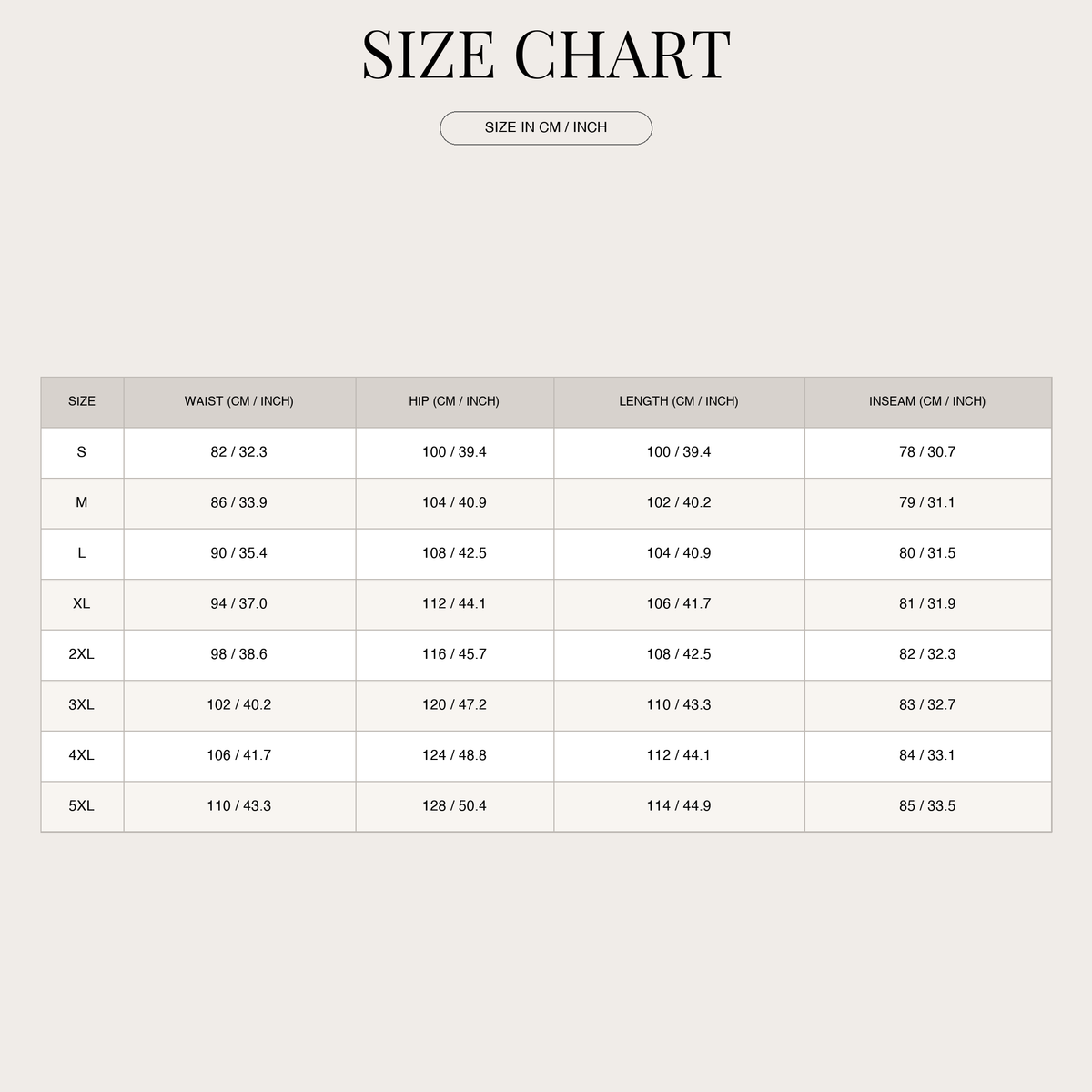 SIZE CHART

SIZE IN CM / INCH

| SIZE | WAIST (CM / INCH) | HIP (CM / INCH) | LENGTH (CM / INCH) | INSEAM (CM / INCH) |
|---|---|---|---|---|
| S | 82 / 32.3 | 100 / 39.4 | 100 / 39.4 | 78 / 30.7 |
| M | 86 / 33.9 | 104 / 40.9 | 102 / 40.2 | 79 / 31.1 |
| L | 90 / 35.4 | 108 / 42.5 | 104 / 40.9 | 80 / 31.5 |
| XL | 94 / 37.0 | 112 / 44.1 | 106 / 41.7 | 81 / 31.9 |
| 2XL | 98 / 38.6 | 116 / 45.7 | 108 / 42.5 | 82 / 32.3 |
| 3XL | 102 / 40.2 | 120 / 47.2 | 110 / 43.3 | 83 / 32.7 |
| 4XL | 106 / 41.7 | 124 / 48.8 | 112 / 44.1 | 84 / 33.1 |
| 5XL | 110 / 43.3 | 128 / 50.4 | 114 / 44.9 | 85 / 33.5 |